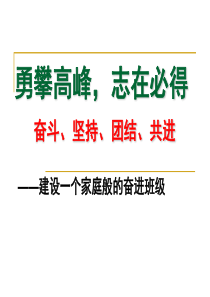 勇攀高峰，志在必得

奋斗、坚持、团结、共进

——建设一个家庭般的奋进班级